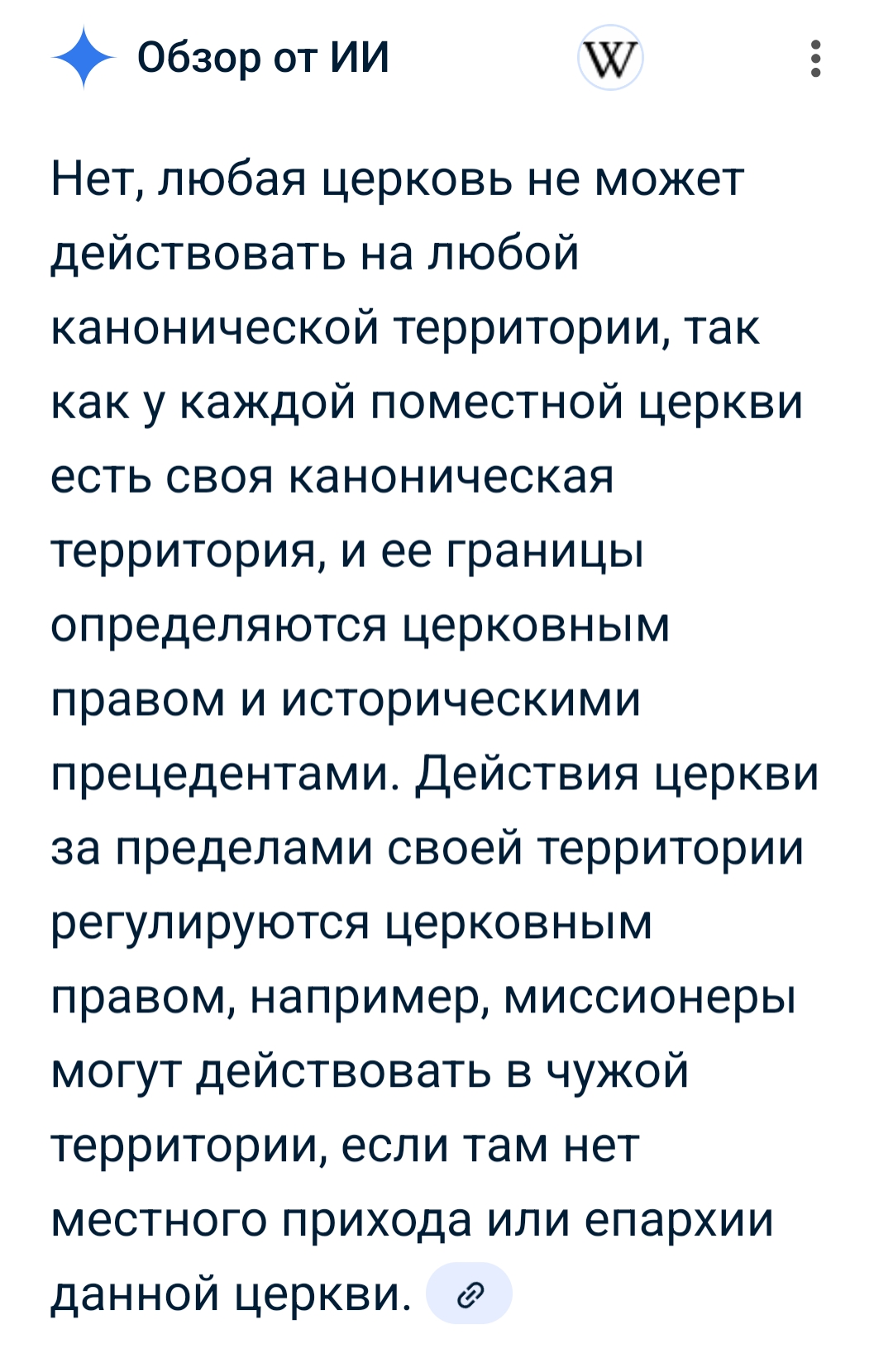 Обзор от ИИ

W

Нет, любая церковь не может действовать на любой канонической территории, так как у каждой поместной церкви есть своя каноническая территория, и ее границы определяются церковным правом и историческими прецедентами. Действия церкви за пределами своей территории регулируются церковным правом, например, миссионеры могут действовать в чужой территории, если там нет местного прихода или епархии данной церкви.